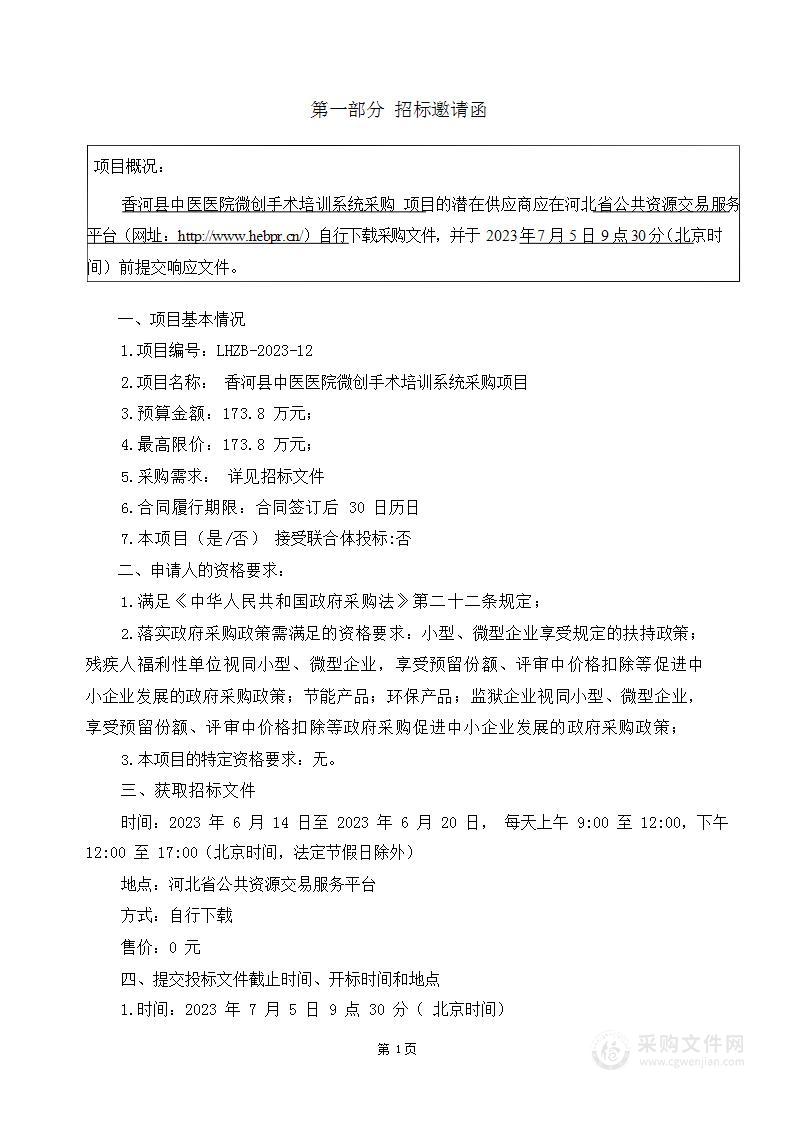 第一部分 招标邀请函

项目概况：

香河县中医医院微创手术培训系统采购 项目的潜在供应商应在河北省公共资源交易服务平台（网址：http://www.hebpr.cn/）自行下载采购文件，并于 2023年7月5日9点30分（北京时间）前提交响应文件。

一、项目基本情况

1.项目编号：LHZB-2023-12

2.项目名称： 香河县中医医院微创手术培训系统采购项目

3.预算金额：173.8 万元；

4.最高限价：173.8 万元；

5.采购需求： 详见招标文件

6.合同履行期限：合同签订后 30 日历日

7.本项目（是/否） 接受联合体投标:否

二、申请人的资格要求：

1.满足《中华人民共和国政府采购法》第二十二条规定；

2.落实政府采购政策需满足的资格要求：小型、微型企业享受规定的扶持政策；残疾人福利性单位视同小型、微型企业，享受预留份额、评审中价格扣除等促进中小企业发展的政府采购政策；节能产品；环保产品；监狱企业视同小型、微型企业，享受预留份额、评审中价格扣除等政府采购促进中小企业发展的政府采购政策；

3.本项目的特定资格要求：无。

三、获取招标文件

时间：2023 年 6 月 14 日至 2023 年 6 月 20 日， 每天上午 9:00 至 12:00，下午 12:00 至 17:00（北京时间，法定节假日除外）

地点：河北省公共资源交易服务平台

方式：自行下载

售价：0 元

四、提交投标文件截止时间、开标时间和地点

1.时间：2023 年 7 月 5 日 9 点 30 分（ 北京时间）

第 1页

采购文件网
www.cgwenjian.com